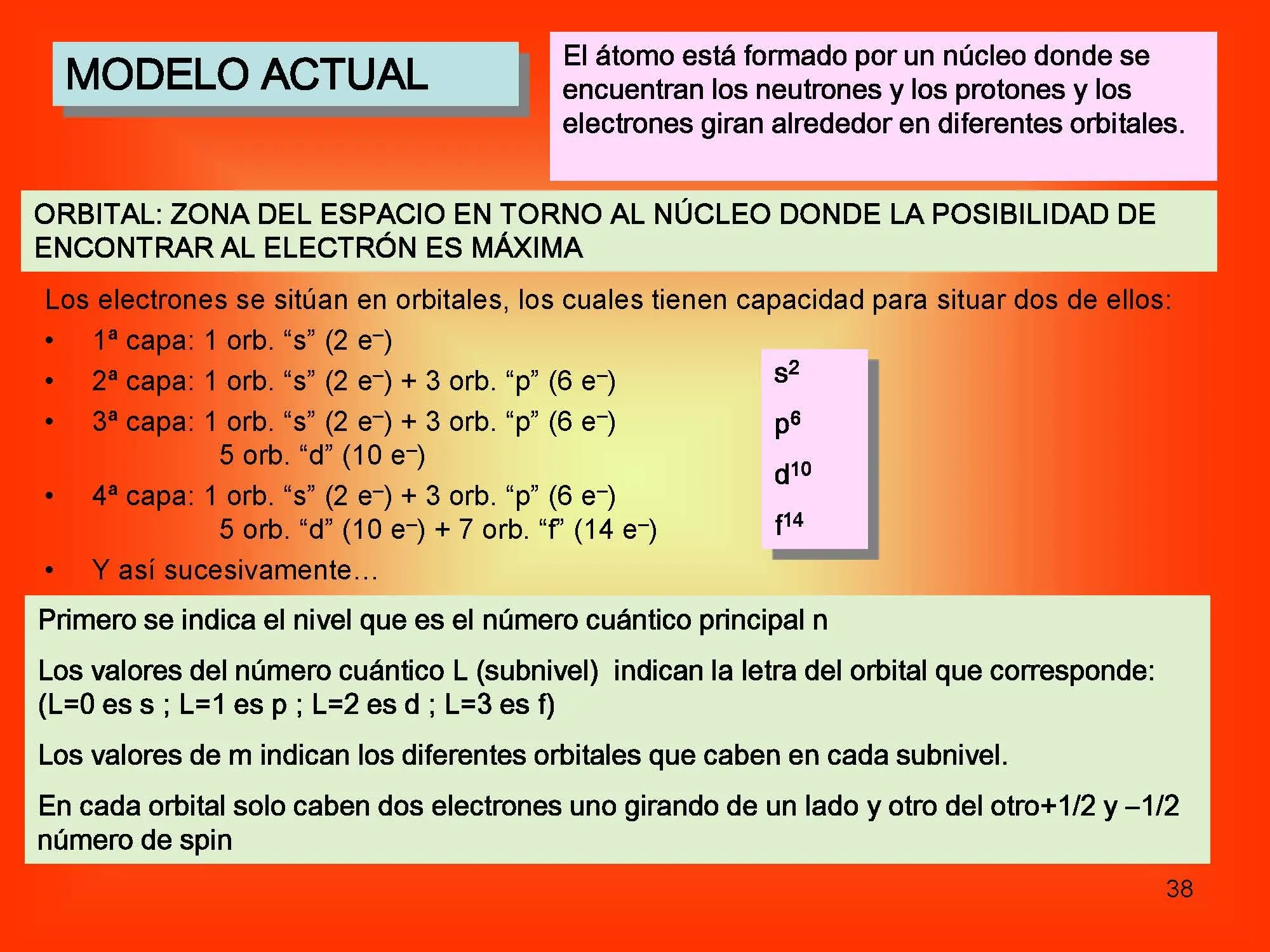 MODELO ACTUAL

El átomo está formado por un núcleo donde se encuentran los neutrones y los protones y los electrones giran alrededor en diferentes orbitales.

ORBITAL: ZONA DEL ESPACIO EN TORNO AL NÚCLEO DONDE LA POSIBILIDAD DE ENCONTRAR AL ELECTRÓN ES MÁXIMA

Los electrones se sitúan en orbitales, los cuales tienen capacidad para situar dos de ellos:

• 1ª capa: 1 orb. “s” (2 $e^-$)
• 2ª capa: 1 orb. “s” (2 $e^-$) + 3 orb. “p” (6 $e^-$)
• 3ª capa: 1 orb. “s” (2 $e^-$) + 3 orb. “p” (6 $e^-$)
5 orb. “d” (10 $e^-$)
• 4ª capa: 1 orb. “s” (2 $e^-$) + 3 orb. “p” (6 $e^-$)
5 orb. “d” (10 $e^-$) + 7 orb. “f” (14 $e^-$)
• Y así sucesivamente…

$s^2$
$p^6$
$d^{10}$
$f^{14}$

Primero se indica el nivel que es el número cuántico principal n

Los valores del número cuántico L (subnivel) indican la letra del orbital que corresponde: (L=0 es s ; L=1 es p ; L=2 es d ; L=3 es f)

Los valores de m indican los diferentes orbitales que caben en cada subnivel.

En cada orbital solo caben dos electrones uno girando de un lado y otro del otro+1/2 y –1/2 número de spin

38